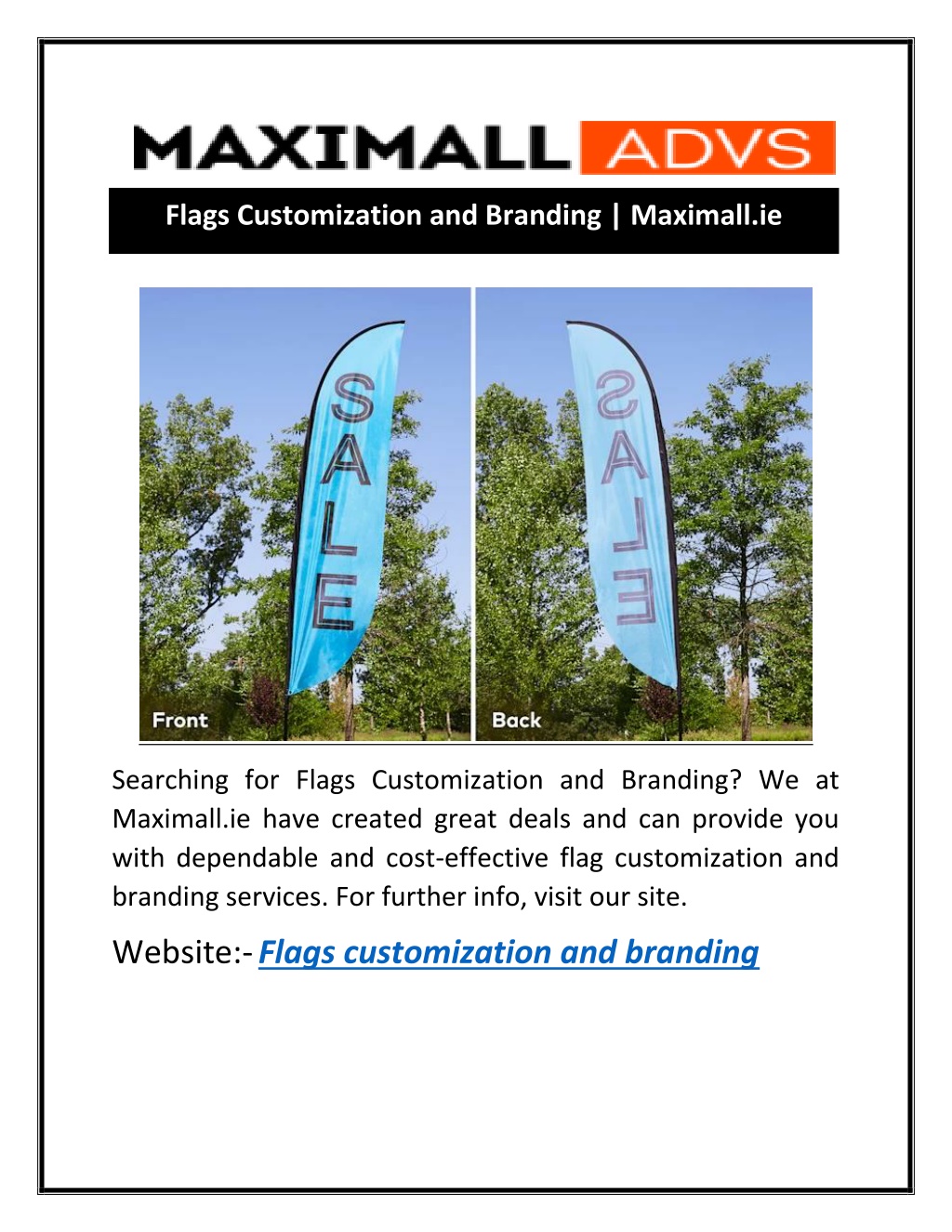 MAXIMALL ADVS

Flags Customization and Branding | Maximall.ie

SALE

SALE

Front

Back

Searching for Flags Customization and Branding? We at Maximall.ie have created great deals and can provide you with dependable and cost-effective flag customization and branding services. For further info, visit our site.

Website:- Flags customization and branding